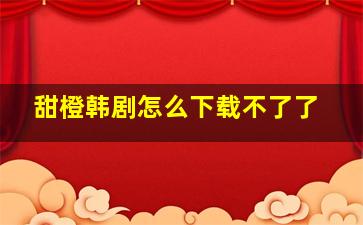 甜橙韩剧怎么下载不了了